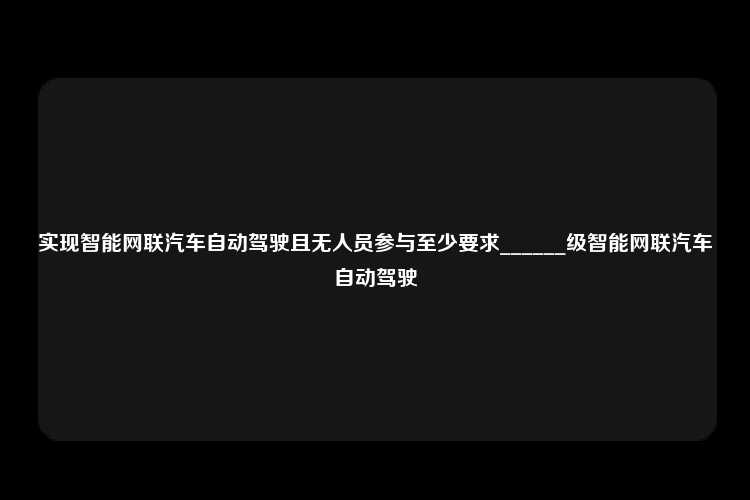 实现智能网联汽车自动驾驶且无人员参与至少要求______级智能网联汽车自动驾驶